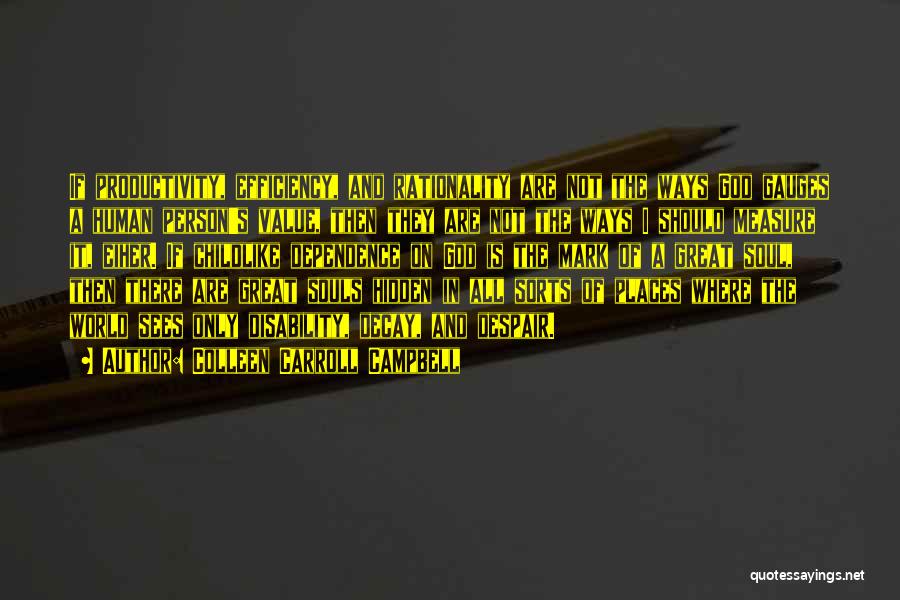 If productivity, efficiency, and rationality are not the ways God gauges a human person's value, then they are not the ways I should measure it, eiher. If childlike dependence on God is the mark of a great soul, then there are great souls hidden in all sorts of places where the world sees only disability, decay, and despair.

Author: Colleen Carroll Campbell

quotessayings.net